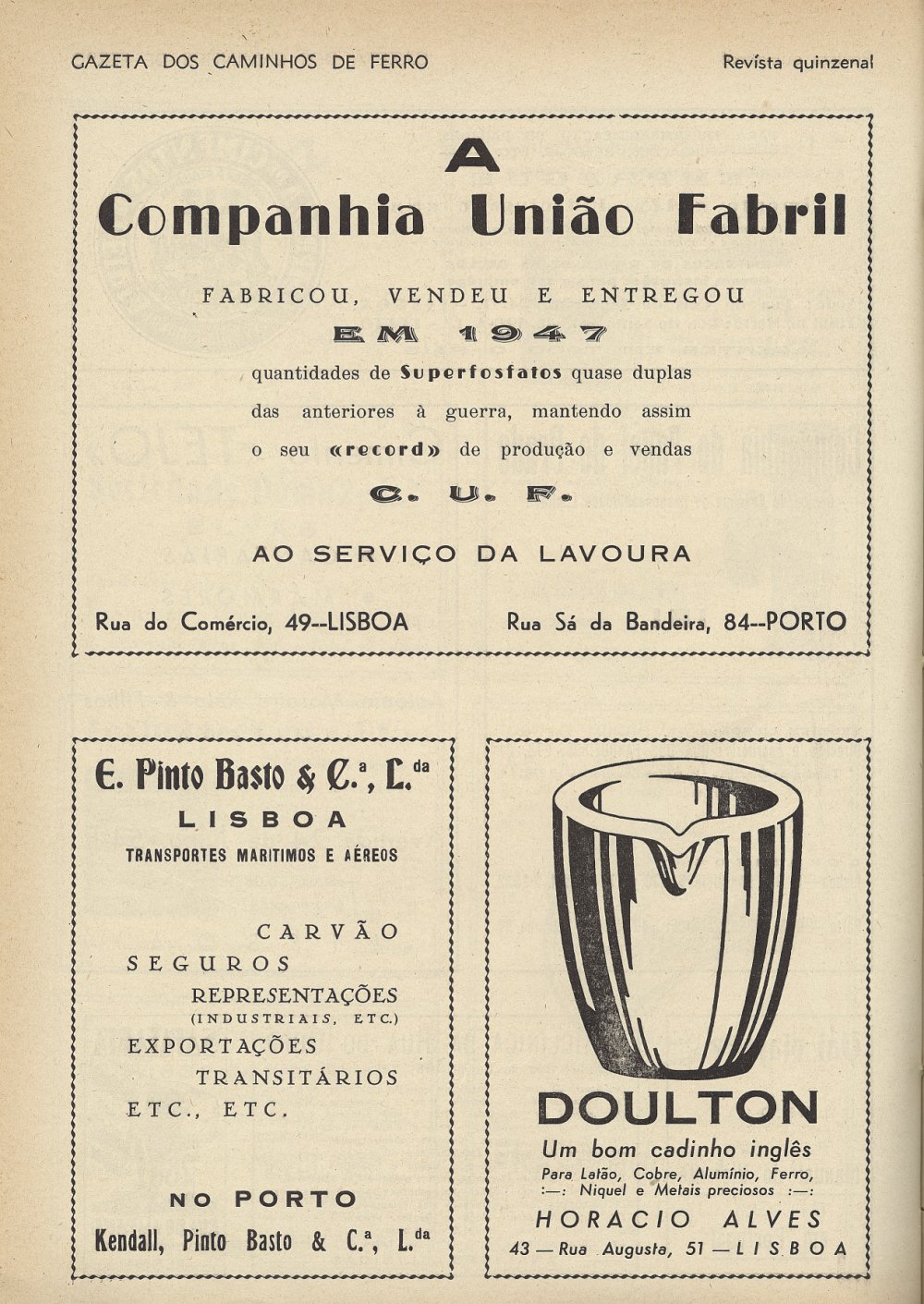 GAZETA DOS CAMINHOS DE FERRO

Revista quinzenal

A

Companhia União Fabril

FABRICOU, VENDEU E ENTREGOU

EM 1947

quantidades de Superfosfatos quase duplas das anteriores à guerra, mantendo assim o seu «record» de produção e vendas

C. U. F.

AO SERVIÇO DA LAVOURA

Rua do Comércio, 49--LISBOA

Rua Sá da Bandeira, 84--PORTO

E. Pinto Basto & C.ª, L.da

LISBOA

TRANSPORTES MARITIMOS E AÉREOS

CARVÃO

SEGUROS

REPRESENTAÇÕES

(INDUSTRIAIS, ETC.)

EXPORTAÇÕES

TRANSITÁRIOS

ETC., ETC.

NO PORTO

Kendall, Pinto Basto & C.ª, L.da

DOULTON

Um bom cadinho inglês

Para Latão, Cobre, Alumínio, Ferro, :—: Niquel e Metais preciosos :—:

HORACIO ALVES

43 — Rua Augusta, 51 — LISBOA